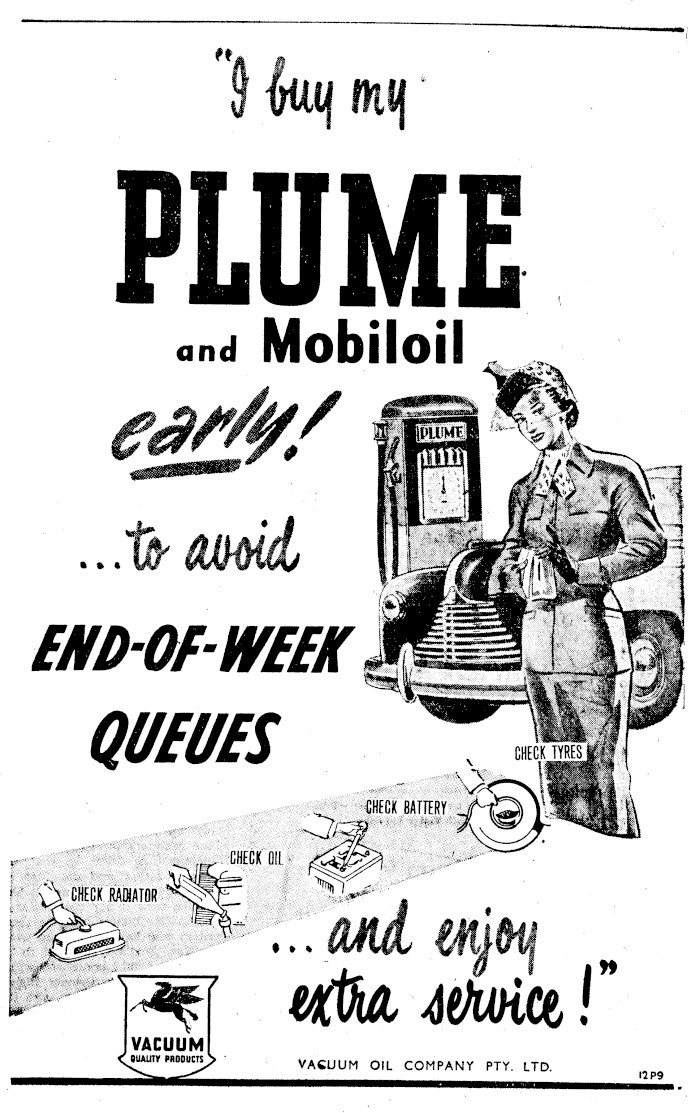 "I buy my

PLUME

and Mobiloil

early!

...to avoid

END-OF-WEEK

QUEUES

PLUME

CHECK TYRES

CHECK BATTERY

CHECK OIL

CHECK RADIATOR

...and enjoy extra service!"

VACUUM
QUALITY PRODUCTS

VACUUM OIL COMPANY PTY. LTD.

12P9